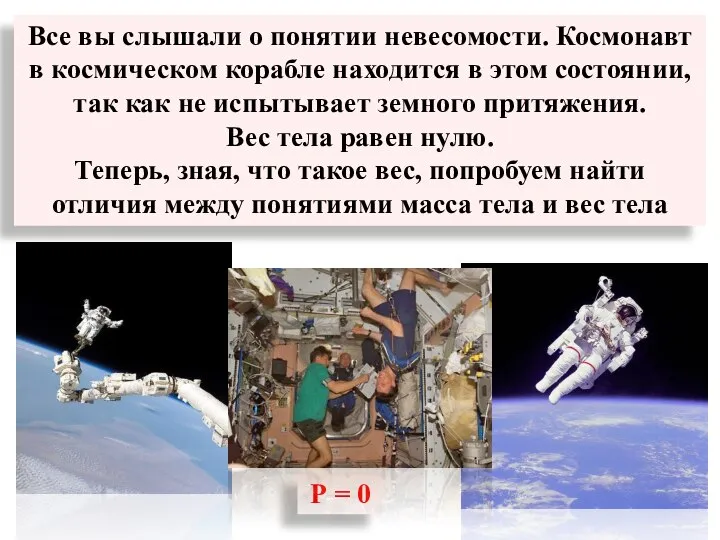 Все вы слышали о понятии невесомости. Космонавт в космическом корабле находится в этом состоянии, так как не испытывает земного притяжения.
Вес тела равен нулю.
Теперь, зная, что такое вес, попробуем найти отличия между понятиями масса тела и вес тела

$P = 0$